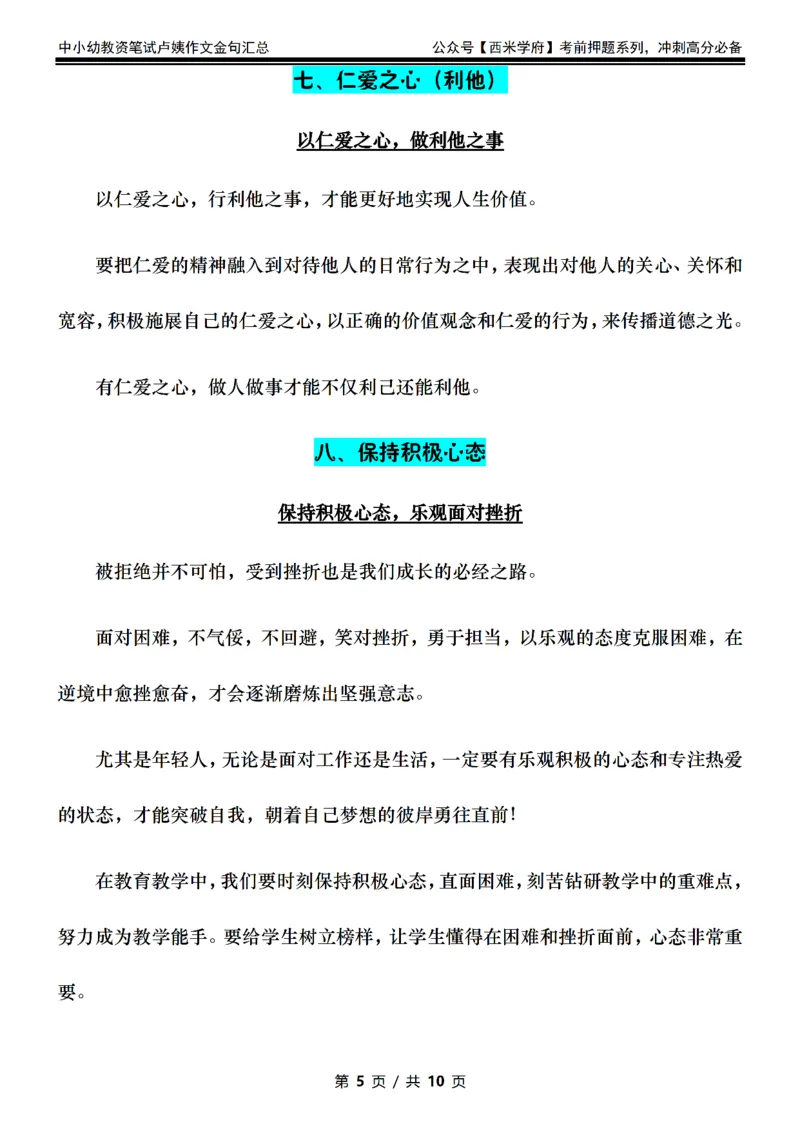 中小幼教资笔试卢姨作文金句汇总

公众号【西米学府】考前押题系列，冲刺高分必备

七、仁爱之心（利他）

以仁爱之心，做利他之事

以仁爱之心，行利他之事，才能更好地实现人生价值。

要把仁爱的精神融入到对待他人的日常行为之中，表现出对他人的关心、关怀和宽容，积极施展自己的仁爱之心，以正确的价值观念和仁爱的行为，来传播道德之光。

有仁爱之心，做人做事才能不仅利己还能利他。

八、保持积极心态

保持积极心态，乐观面对挫折

被拒绝并不可怕，受到挫折也是我们成长的必经之路。

面对困难，不气馁，不回避，笑对挫折，勇于担当，以乐观的态度克服困难，在逆境中愈挫愈奋，才会逐渐磨炼出坚强意志。

尤其是年轻人，无论是面对工作还是生活，一定要有乐观积极的心态和专注热爱的状态，才能突破自我，朝着自己梦想的彼岸勇往直前！

在教育教学中，我们要时刻保持积极心态，直面困难，刻苦钻研教学中的重难点，努力成为教学能手。要给学生树立榜样，让学生懂得在困难和挫折面前，心态非常重要。

第 5 页 / 共 10 页